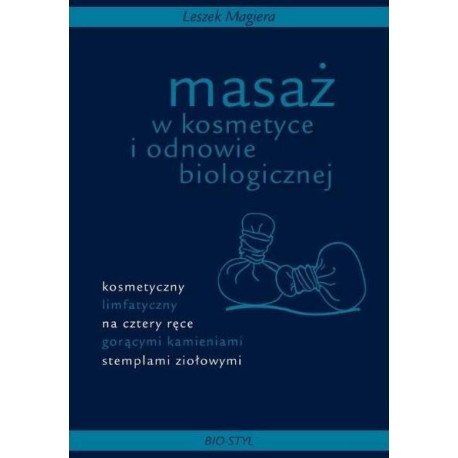 Leszek Magiera

masaż
w kosmetyce
i odnowie
biologicznej

kosmetyczny
limfatyczny
na cztery ręce
gorącymi kamieniami
stemplami ziołowymi

BIO-STYL